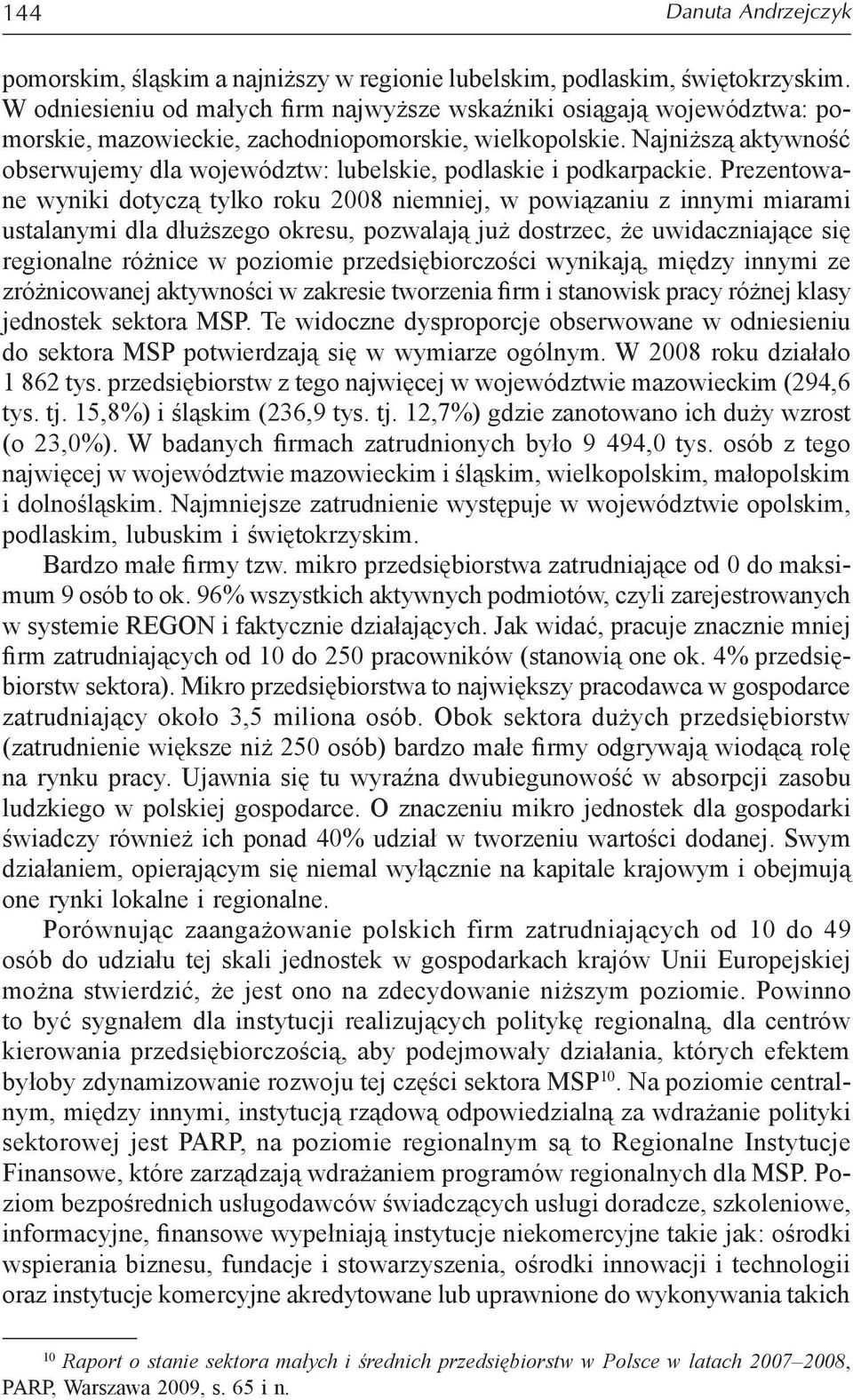 144 Danuta Andrzejczyk

pomorskim, śląskim a najniższy w regionie lubelskim, podlaskim, świętokrzyskim. W odniesieniu od małych firm najwyższe wskaźniki osiągają województwa: pomorskie, mazowieckie, zachodniopomorskie, wielkopolskie. Najniższą aktywność obserwujemy dla województw: lubelskie, podlaskie i podkarpackie. Prezentowane wyniki dotyczą tylko roku 2008 niemniej, w powiązaniu z innymi miarami ustalanymi dla dłuższego okresu, pozwalają już dostrzec, że uwidaczniające się regionalne różnice w poziomie przedsiębiorczości wynikają, między innymi ze zróżnicowanej aktywności w zakresie tworzenia firm i stanowisk pracy różnej klasy jednostek sektora MSP. Te widoczne dysproporcje obserwowane w odniesieniu do sektora MSP potwierdzają się w wymiarze ogólnym. W 2008 roku działało 1 862 tys. przedsiębiorstw z tego najwięcej w województwie mazowieckim (294,6 tys. tj. 15,8%) i śląskim (236,9 tys. tj. 12,7%) gdzie zanotowano ich duży wzrost (o 23,0%). W badanych firmach zatrudnionych było 9 494,0 tys. osób z tego najwięcej w województwie mazowieckim i śląskim, wielkopolskim, małopolskim i dolnośląskim. Najmniejsze zatrudnienie występuje w województwie opolskim, podlaskim, lubuskim i świętokrzyskim.

Bardzo małe firmy tzw. mikro przedsiębiorstwa zatrudniające od 0 do maksimum 9 osób to ok. 96% wszystkich aktywnych podmiotów, czyli zarejestrowanych w systemie REGON i faktycznie działających. Jak widać, pracuje znacznie mniej firm zatrudniających od 10 do 250 pracowników (stanowią one ok. 4% przedsiębiorstw sektora). Mikro przedsiębiorstwa to największy pracodawca w gospodarce zatrudniający około 3,5 miliona osób. Obok sektora dużych przedsiębiorstw (zatrudnienie większe niż 250 osób) bardzo małe firmy odgrywają wiodącą rolę na rynku pracy. Ujawnia się tu wyraźna dwubiegunowość w absorpcji zasobu ludzkiego w polskiej gospodarce. O znaczeniu mikro jednostek dla gospodarki świadczy również ich ponad 40% udział w tworzeniu wartości dodanej. Swym działaniem, opierającym się niemal wyłącznie na kapitale krajowym i obejmują one rynki lokalne i regionalne.

Porównując zaangażowanie polskich firm zatrudniających od 10 do 49 osób do udziału tej skali jednostek w gospodarkach krajów Unii Europejskiej można stwierdzić, że jest ono na zdecydowanie niższym poziomie. Powinno to być sygnałem dla instytucji realizujących politykę regionalną, dla centrów kierowania przedsiębiorczością, aby podejmowały działania, których efektem byłoby zdynamizowanie rozwoju tej części sektora MSP$^{10}$. Na poziomie centralnym, między innymi, instytucją rządową odpowiedzialną za wdrażanie polityki sektorowej jest PARP, na poziomie regionalnym są to Regionalne Instytucje Finansowe, które zarządzają wdrażaniem programów regionalnych dla MSP. Poziom bezpośrednich usługodawców świadczących usługi doradcze, szkoleniowe, informacyjne, finansowe wypełniają instytucje niekomercyjne takie jak: ośrodki wspierania biznesu, fundacje i stowarzyszenia, ośrodki innowacji i technologii oraz instytucje komercyjne akredytowane lub uprawnione do wykonywania takich

$^{10}$ Raport o stanie sektora małych i średnich przedsiębiorstw w Polsce w latach 2007–2008, PARP, Warszawa 2009, s. 65 i n.